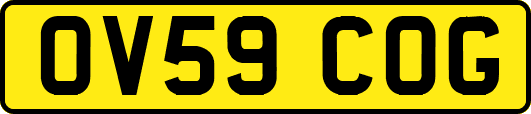 OV59 COG